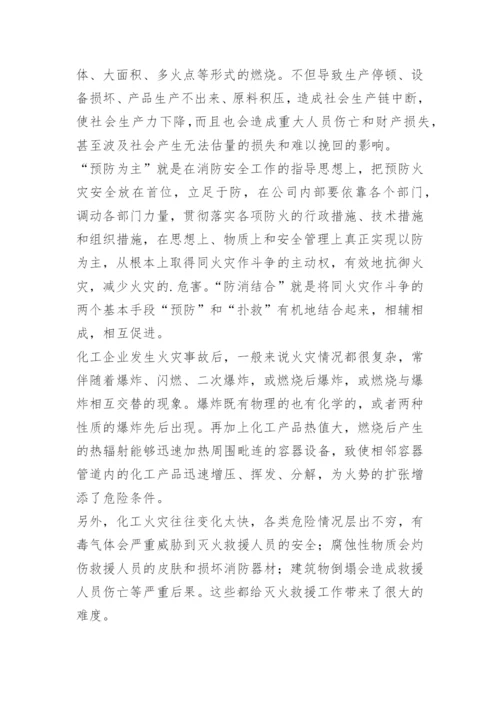 体、大面积、多火点等形式的燃烧。不但导致生产停顿、设备损坏、产品生产不出来、原料积压，造成社会生产链中断，使社会生产力下降，而且也会造成重大人员伤亡和财产损失，甚至波及社会产生无法估量的损失和难以挽回的影响。

“预防为主”就是在消防安全工作的指导思想上，把预防火灾安全放在首位，立足于防，在公司内部要依靠各个部门，调动各部门力量，贯彻落实各项防火的行政措施、技术措施和组织措施，在思想上、物质上和安全管理上真正实现以防为主，从根本上取得同火灾作斗争的主动权，有效地抗御火灾，减少火灾的.危害。“防消结合”就是将同火灾作斗争的两个基本手段“预防”和“扑救”有机地结合起来，相辅相成，相互促进。

化工企业发生火灾事故后，一般来说火灾情况都很复杂，常伴随着爆炸、闪燃、二次爆炸，或燃烧后爆炸，或燃烧与爆炸相互交替的现象。爆炸既有物理的也有化学的，或者两种性质的爆炸先后出现。再加上化工产品热值大，燃烧后产生的热辐射能够迅速加热周围毗连的容器设备，致使相邻容器管道内的化工产品迅速增压、挥发、分解，为火势的扩张增添了危险条件。

另外，化工火灾往往变化太快，各类危险情况层出不穷，有毒气体会严重威胁到灭火救援人员的安全；腐蚀性物质会灼伤救援人员的皮肤和损坏消防器材；建筑物倒塌会造成救援人员伤亡等严重后果。这些都给灭火救援工作带来了很大的难度。